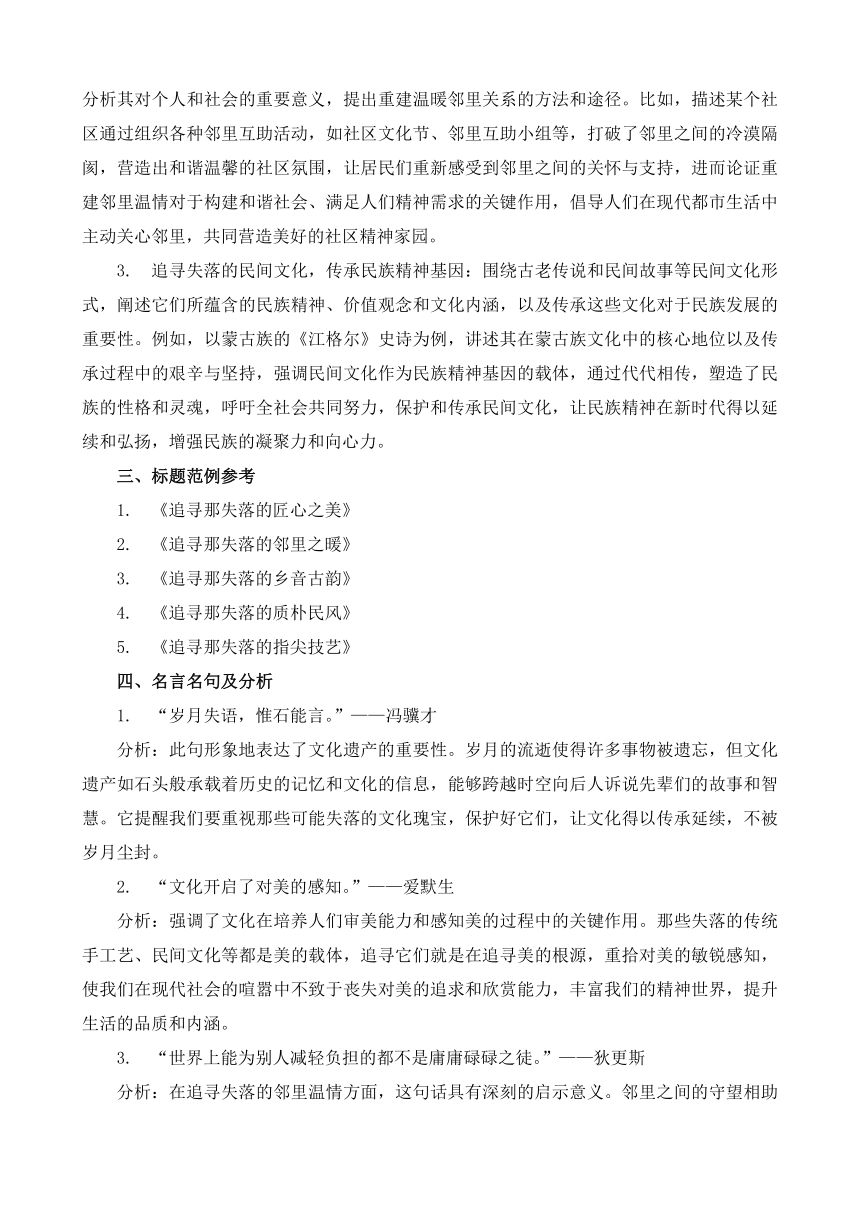 分析其对个人和社会的重要意义，提出重建温暖邻里关系的方法和途径。比如，描述某个社区通过组织各种邻里互助活动，如社区文化节、邻里互助小组等，打破了邻里之间的冷漠隔阂，营造出和谐温馨的社区氛围，让居民们重新感受到邻里之间的关怀与支持，进而论证重建邻里温情对于构建和谐社会、满足人们精神需求的关键作用，倡导人们在现代都市生活中主动关心邻里，共同营造美好的社区精神家园。

3. 追寻失落的民间文化，传承民族精神基因：围绕古老传说和民间故事等民间文化形式，阐述它们所蕴含的民族精神、价值观念和文化内涵，以及传承这些文化对于民族发展的重要性。例如，以蒙古族的《江格尔》史诗为例，讲述其在蒙古族文化中的核心地位以及传承过程中的艰辛与坚持，强调民间文化作为民族精神基因的载体，通过代代相传，塑造了民族的性格和灵魂，呼吁全社会共同努力，保护和传承民间文化，让民族精神在新时代得以延续和弘扬，增强民族的凝聚力和向心力。

三、标题范例参考

1. 《追寻那失落的匠心之美》

2. 《追寻那失落的邻里之暖》

3. 《追寻那失落的乡音古韵》

4. 《追寻那失落的质朴民风》

5. 《追寻那失落的指尖技艺》

四、名言名句及分析

1. “岁月失语，惟石能言。”——冯骥才

分析：此句形象地表达了文化遗产的重要性。岁月的流逝使得许多事物被遗忘，但文化遗产如石头般承载着历史的记忆和文化的信息，能够跨越时空向后人诉说先辈们的故事和智慧。它提醒我们要重视那些可能失落的文化瑰宝，保护好它们，让文化得以传承延续，不被岁月尘封。

2. “文化开启了对美的感知。”——爱默生

分析：强调了文化在培养人们审美能力和感知美的过程中的关键作用。那些失落的传统手工艺、民间文化等都是美的载体，追寻它们就是在追寻美的根源，重拾对美的敏锐感知，使我们在现代社会的喧嚣中不致于丧失对美的追求和欣赏能力，丰富我们的精神世界，提升生活的品质和内涵。

3. “世界上能为别人减轻负担的都不是庸庸碌碌之徒。”——狄更斯

分析：在追寻失落的邻里温情方面，这句话具有深刻的启示意义。邻里之间的守望相助